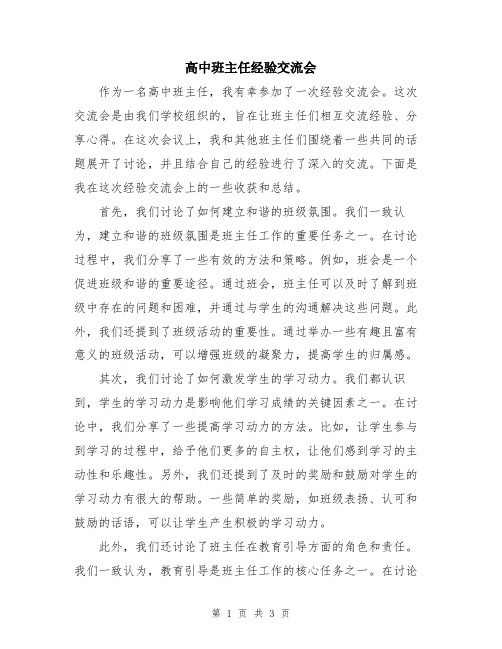 高中班主任经验交流会

作为一名高中班主任，我有幸参加了一次经验交流会。这次交流会是由我们学校组织的，旨在让班主任们相互交流经验、分享心得。在这次会议上，我和其他班主任们围绕着一些共同的话题展开了讨论，并且结合自己的经验进行了深入的交流。下面是我在这次经验交流会上的一些收获和总结。

首先，我们讨论了如何建立和谐的班级氛围。我们一致认为，建立和谐的班级氛围是班主任工作的重要任务之一。在讨论过程中，我们分享了一些有效的方法和策略。例如，班会是一个促进班级和谐的重要途径。通过班会，班主任可以及时了解到班级中存在的问题和困难，并通过与学生的沟通解决这些问题。此外，我们还提到了班级活动的重要性。通过举办一些有趣且富有意义的班级活动，可以增强班级的凝聚力，提高学生的归属感。

其次，我们讨论了如何激发学生的学习动力。我们都认识到，学生的学习动力是影响他们学习成绩的关键因素之一。在讨论中，我们分享了一些提高学习动力的方法。比如，让学生参与到学习的过程中，给予他们更多的自主权，让他们感到学习的主动性和乐趣性。另外，我们还提到了及时的奖励和鼓励对学生的学习动力有很大的帮助。一些简单的奖励，如班级表扬、认可和鼓励的话语，可以让学生产生积极的学习动力。

此外，我们还讨论了班主任在教育引导方面的角色和责任。我们一致认为，教育引导是班主任工作的核心任务之一。在讨论

第 1 页 共 3 页